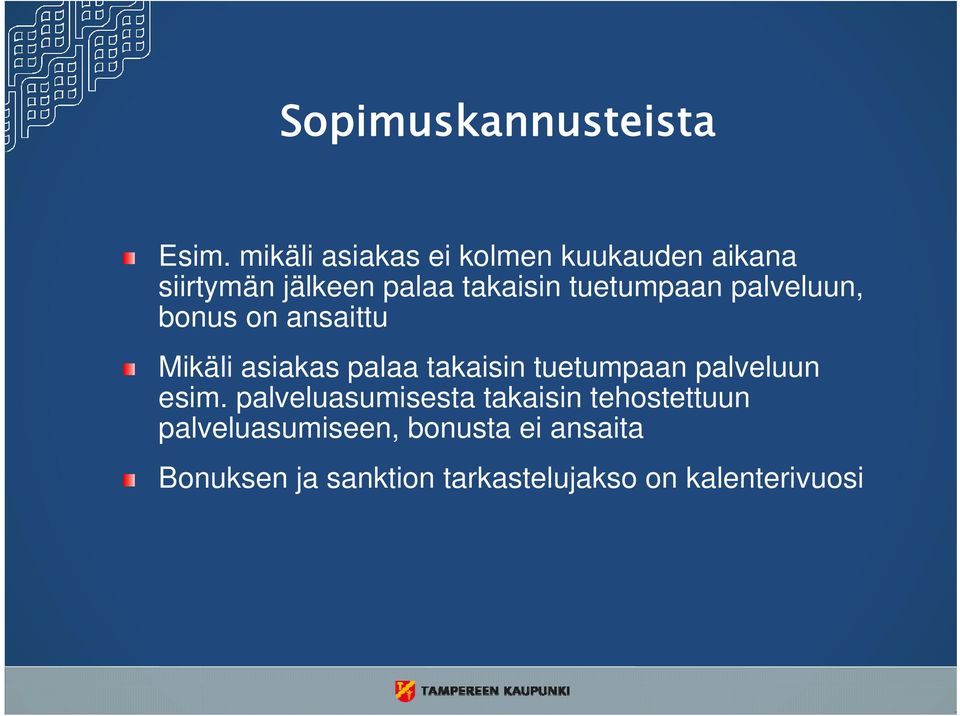 Sopimuskannusteista

Esim. mikäli asiakas ei kolmen kuukauden aikana siirtymän jälkeen palaa takaisin tuetumpaan palveluun, bonus on ansaittu

Mikäli asiakas palaa takaisin tuetumpaan palveluun esim. palveluasumisesta takaisin tehostettuun palveluasumiseen, bonusta ei ansaita

Bonuksen ja sanktion tarkastelujakso on kalenterivuosi

TAMPEREEN KAUPUNKI